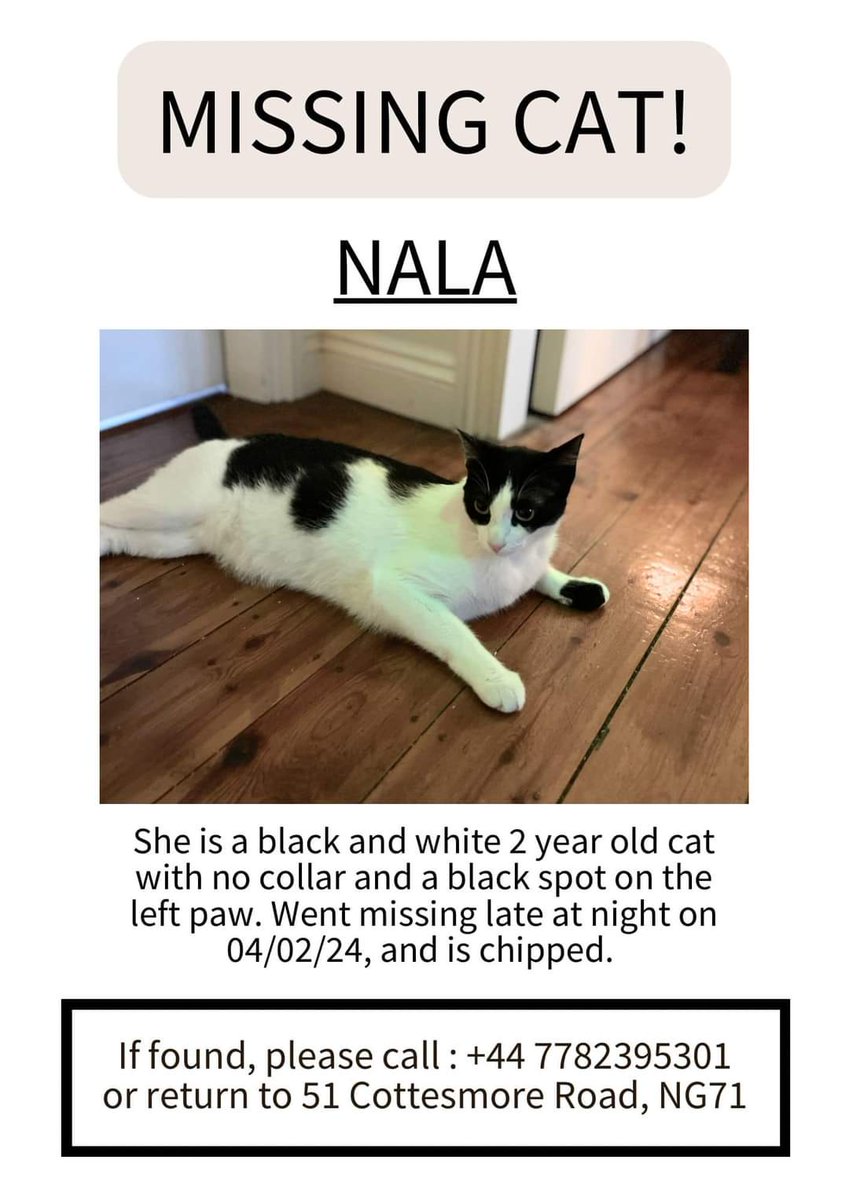 MISSING CAT!

NALA

She is a black and white 2 year old cat with no collar and a black spot on the left paw. Went missing late at night on 04/02/24, and is chipped.

If found, please call : +44 7782395301 or return to 51 Cottesmore Road, NG71